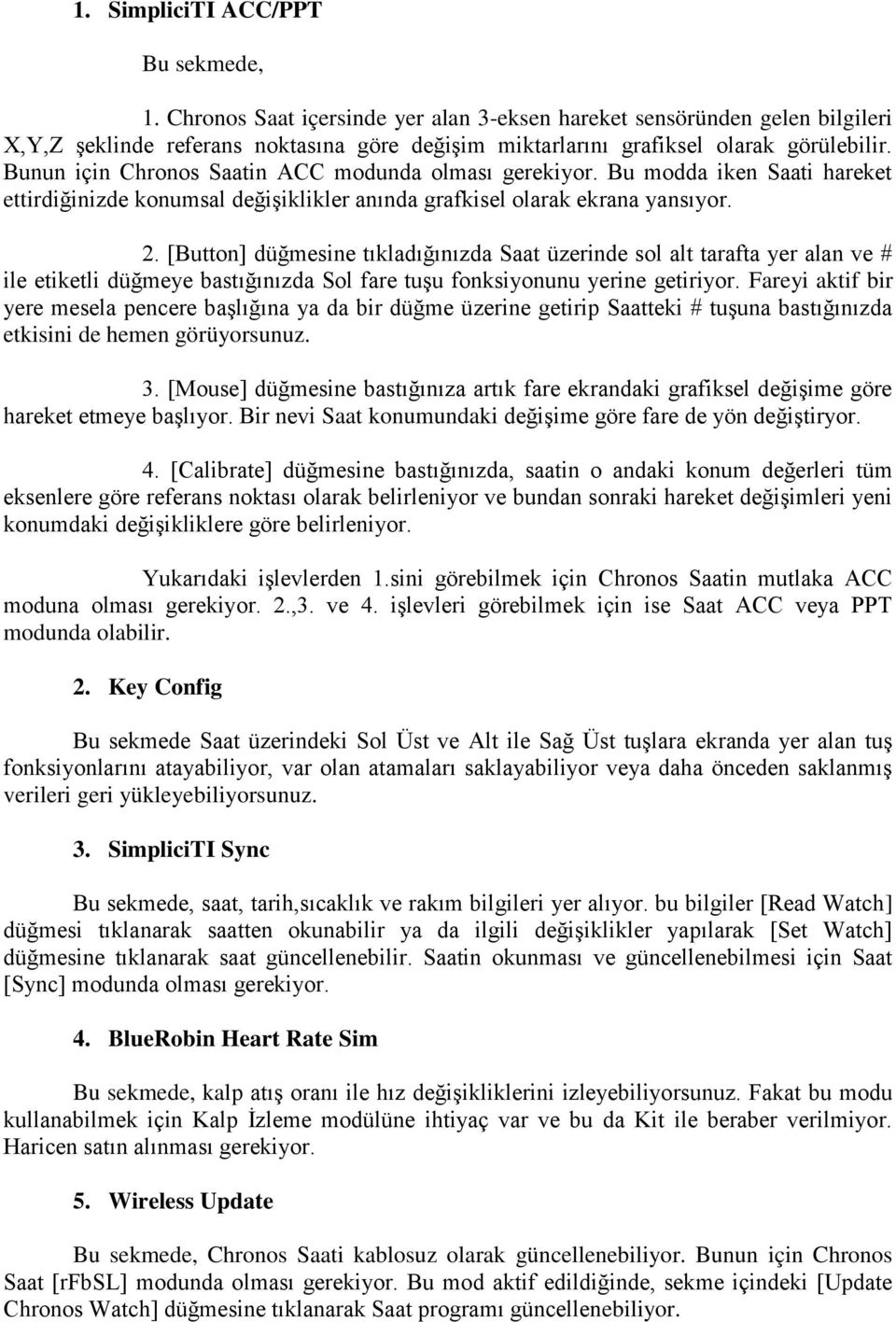 1. SimpliciTI ACC/PPT

Bu sekmede,

1. Chronos Saat içersinde yer alan 3-eksen hareket sensöründen gelen bilgileri X,Y,Z şeklinde referans noktasına göre değişim miktarlarını grafiksel olarak görülebilir. Bunun için Chronos Saatin ACC modunda olması gerekiyor. Bu modda iken Saati hareket ettirdiğinizde konumsal değişiklikler anında grafkisel olarak ekrana yansıyor.

2. [Button] düğmesine tıkladığınızda Saat üzerinde sol alt tarafta yer alan ve # ile etiketli düğmeye bastığınızda Sol fare tuşu fonksiyonunu yerine getiriyor. Fareyi aktif bir yere mesela pencere başlığına ya da bir düğme üzerine getirip Saatteki # tuşuna bastığınızda etkisini de hemen görüyorsunuz.

3. [Mouse] düğmesine bastığınıza artık fare ekrandaki grafiksel değişime göre hareket etmeye başlıyor. Bir nevi Saat konumundaki değişime göre fare de yön değiştiryor.

4. [Calibrate] düğmesine bastığınızda, saatin o andaki konum değerleri tüm eksenlere göre referans noktası olarak belirleniyor ve bundan sonraki hareket değişimleri yeni konumdaki değişikliklere göre belirleniyor.

Yukarıdaki işlevlerden 1.sini görebilmek için Chronos Saatin mutlaka ACC moduna olması gerekiyor. 2.,3. ve 4. işlevleri görebilmek için ise Saat ACC veya PPT modunda olabilir.

2. Key Config

Bu sekmede Saat üzerindeki Sol Üst ve Alt ile Sağ Üst tuşlara ekranda yer alan tuş fonksiyonlarını atayabiliyor, var olan atamaları saklayabiliyor veya daha önceden saklanmış verileri geri yükleyebiliyorsunuz.

3. SimpliciTI Sync

Bu sekmede, saat, tarih,sıcaklık ve rakım bilgileri yer alıyor. bu bilgiler [Read Watch] düğmesi tıklanarak saatten okunabilir ya da ilgili değişiklikler yapılarak [Set Watch] düğmesine tıklanarak saat güncellenebilir. Saatin okunması ve güncellenebilmesi için Saat [Sync] modunda olması gerekiyor.

4. BlueRobin Heart Rate Sim

Bu sekmede, kalp atış oranı ile hız değişikliklerini izleyebiliyorsunuz. Fakat bu modu kullanabilmek için Kalp İzleme modülüne ihtiyaç var ve bu da Kit ile beraber verilmiyor. Haricen satın alınması gerekiyor.

5. Wireless Update

Bu sekmede, Chronos Saati kablosuz olarak güncellenebiliyor. Bunun için Chronos Saat [rFbSL] modunda olması gerekiyor. Bu mod aktif edildiğinde, sekme içindeki [Update Chronos Watch] düğmesine tıklanarak Saat programı güncellenebiliyor.